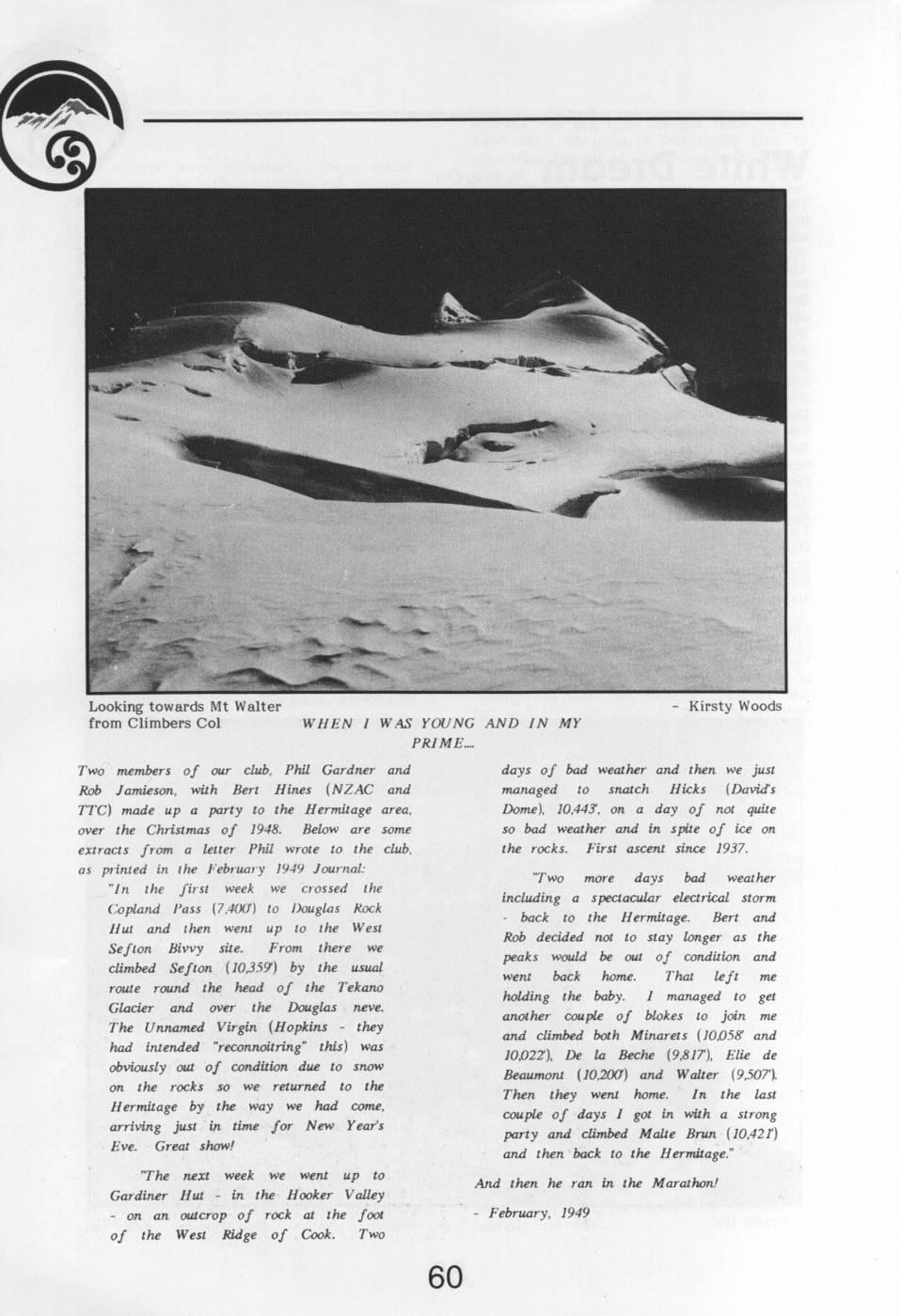 Looking towards Mt Walter
from Climbers Col

- Kirsty Woods

WHEN I WAS YOUNG AND IN MY PRIME...

Two members of our club, Phil Gardner and Rob Jamieson, with Bert Hines (NZAC and TTC) made up a party to the Hermitage area, over the Christmas of 1948. Below are some extracts from a letter Phil wrote to the club, as printed in the February 1949 Journal:

"In the first week we crossed the Copland Pass (7,400') to Douglas Rock Hut and then went up to the West Sefton Bivvy site. From there we climbed Sefton (10,359') by the usual route round the head of the Tekano Glacier and over the Douglas neve. The Unnamed Virgin (Hopkins - they had intended "reconnoitring" this) was obviously out of condition due to snow on the rocks so we returned to the Hermitage by the way we had come, arriving just in time for New Year's Eve. Great show!

"The next week we went up to Gardiner Hut - in the Hooker Valley - on an outcrop of rock at the foot of the West Ridge of Cook. Two days of bad weather and then we just managed to snatch Hicks (David's Dome), 10,443', on a day of not quite so bad weather and in spite of ice on the rocks. First ascent since 1937.

"Two more days bad weather including a spectacular electrical storm - back to the Hermitage. Bert and Rob decided not to stay longer as the peaks would be out of condition and went back home. That left me holding the baby. I managed to get another couple of blokes to join me and climbed both Minarets (10,058' and 10,022'), De la Beche (9,817'), Elie de Beaumont (10,200') and Walter (9,507'). Then they went home. In the last couple of days I got in with a strong party and climbed Malte Brun (10,421') and then back to the Hermitage."

And then he ran in the Marathon!

- February, 1949

60